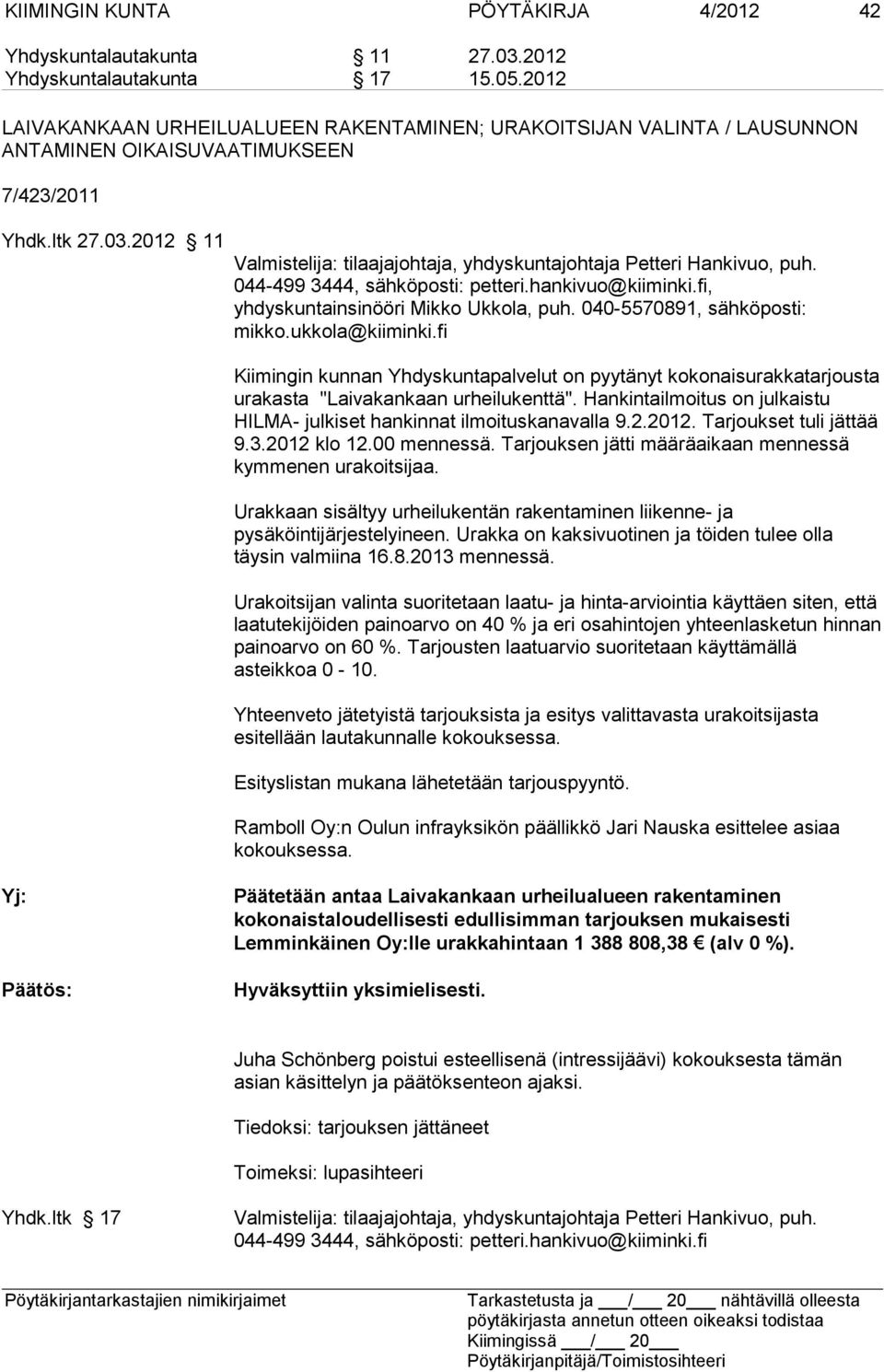 KIIMINGIN KUNTA PÖYTÄKIRJA 4/2012 42

Yhdyskuntalautakunta § 11 27.03.2012
Yhdyskuntalautakunta § 17 15.05.2012

LAIVAKANKAAN URHEILUALUEEN RAKENTAMINEN; URAKOITSIJAN VALINTA / LAUSUNNON ANTAMINEN OIKAISUVAATIMUKSEEN

7/423/2011

Yhdk.ltk 27.03.2012 § 11
Valmistelija: tilaajajohtaja, yhdyskuntajohtaja Petteri Hankivuo, puh. 044-499 3444, sähköposti: petteri.hankivuo@kiiminki.fi, yhdyskuntainsinööri Mikko Ukkola, puh. 040-5570891, sähköposti: mikko.ukkola@kiiminki.fi

Kiimingin kunnan Yhdyskuntapalvelut on pyytänyt kokonaisurakkatarjousta urakasta "Laivakankaan urheilukenttä". Hankintailmoitus on julkaistu HILMA- julkiset hankinnat ilmoituskanavalla 9.2.2012. Tarjoukset tuli jättää 9.3.2012 klo 12.00 mennessä. Tarjouksen jätti määräaikaan mennessä kymmenen urakoitsijaa.

Urakkaan sisältyy urheilukentän rakentaminen liikenne- ja pysäköintijärjestelyineen. Urakka on kaksivuotinen ja töiden tulee olla täysin valmiina 16.8.2013 mennessä.

Urakoitsijan valinta suoritetaan laatu- ja hinta-arviointia käyttäen siten, että laatutekijöiden painoarvo on 40 % ja eri osahintojen yhteenlasketun hinnan painoarvo on 60 %. Tarjousten laatuarvio suoritetaan käyttämällä asteikkoa 0 - 10.

Yhteenveto jätetyistä tarjouksista ja esitys valittavasta urakoitsijasta esitellään lautakunnalle kokouksessa.

Esityslistan mukana lähetetään tarjouspyyntö.

Ramboll Oy:n Oulun infrayksikön päällikkö Jari Nauska esittelee asiaa kokouksessa.

Yj: Päätetään antaa Laivakankaan urheilualueen rakentaminen kokonaistaloudellisesti edullisimman tarjouksen mukaisesti Lemminkäinen Oy:lle urakkahintaan 1 388 808,38 € (alv 0 %).

Päätös: Hyväksyttiin yksimielisesti.

Juha Schönberg poistui esteellisenä (intressijäävi) kokouksesta tämän asian käsittelyn ja päätöksenteon ajaksi.

Tiedoksi: tarjouksen jättäneet

Toimeksi: lupasihteeri

Yhdk.ltk § 17 Valmistelija: tilaajajohtaja, yhdyskuntajohtaja Petteri Hankivuo, puh. 044-499 3444, sähköposti: petteri.hankivuo@kiiminki.fi

Pöytäkirjantarkastajien nimikirjaimet Tarkastetusta ja ___/___ 20___ nähtävillä olleesta pöytäkirjasta annetun otteen oikeaksi todistaa Kiimingissä ___/___ 20___ Pöytäkirjanpitäjä/Toimistosihteeri